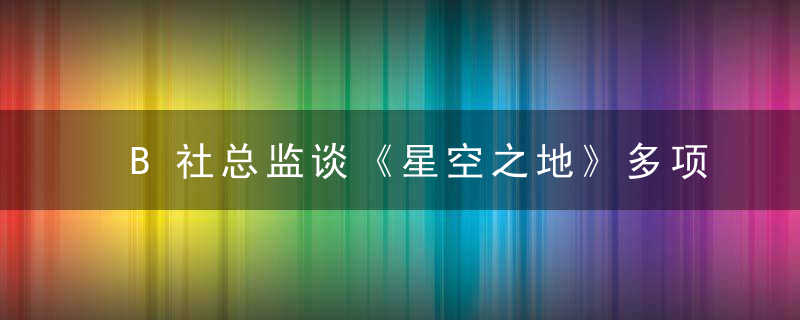 B 社总监谈《星空之地》多项